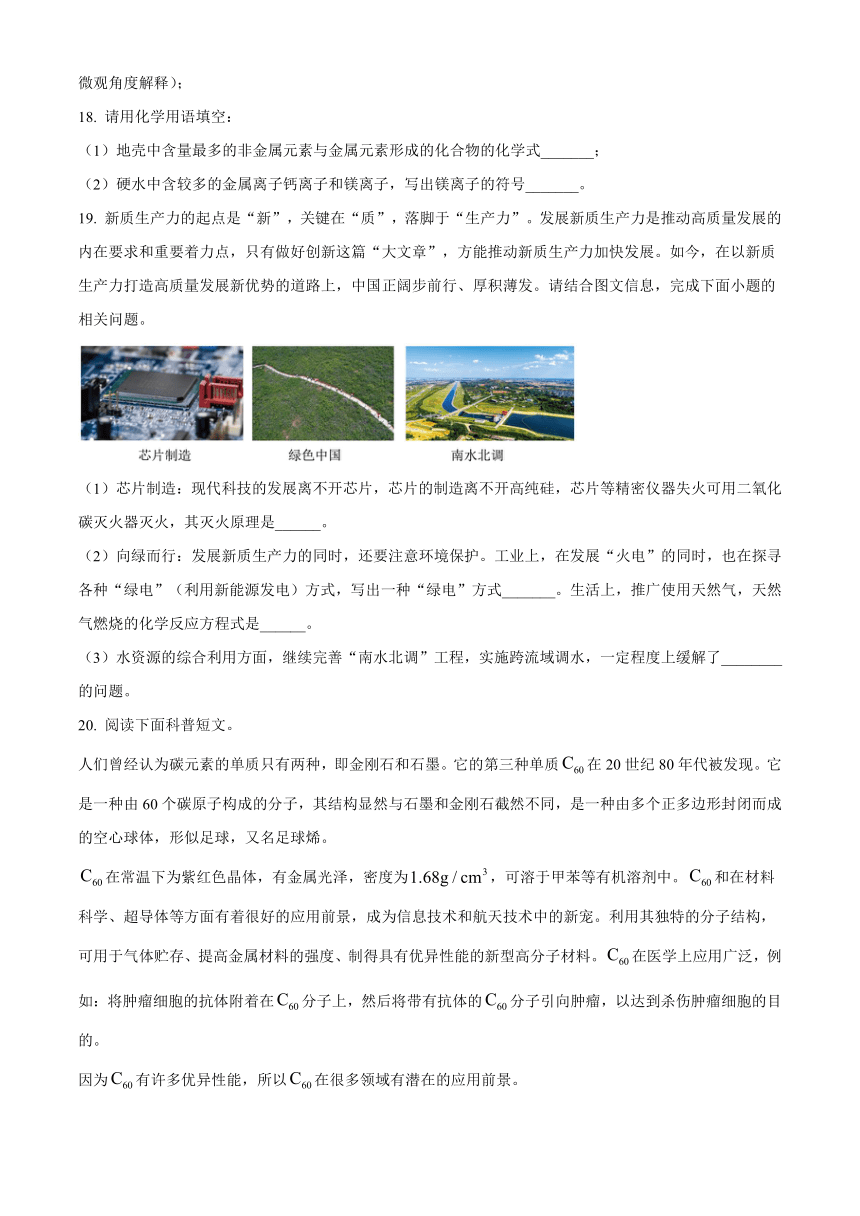 微观角度解释）；

18. 请用化学用语填空：

（1）地壳中含量最多的非金属元素与金属元素形成的化合物的化学式_______；

（2）硬水中含较多的金属离子钙离子和镁离子，写出镁离子的符号_______。

19. 新质生产力的起点是“新”，关键在“质”，落脚于“生产力”。发展新质生产力是推动高质量发展的内在要求和重要着力点，只有做好创新这篇“大文章”，方能推动新质生产力加快发展。如今，在以新质生产力打造高质量发展新优势的道路上，中国正阔步前行、厚积薄发。请结合图文信息，完成下面小题的相关问题。

芯片制造　绿色中国　南水北调

（1）芯片制造：现代科技的发展离不开芯片，芯片的制造离不开高纯硅，芯片等精密仪器失火可用二氧化碳灭火器灭火，其灭火原理是______。

（2）向绿而行：发展新质生产力的同时，还要注意环境保护。工业上，在发展“火电”的同时，也在探寻各种“绿电”（利用新能源发电）方式，写出一种“绿电”方式_______。生活上，推广使用天然气，天然气燃烧的化学反应方程式是______。

（3）水资源的综合利用方面，继续完善“南水北调”工程，实施跨流域调水，一定程度上缓解了________的问题。

20. 阅读下面科普短文。

人们曾经认为碳元素的单质只有两种，即金刚石和石墨。它的第三种单质$C_{60}$在20世纪80年代被发现。它是一种由60个碳原子构成的分子，其结构显然与石墨和金刚石截然不同，是一种由多个正多边形封闭而成的空心球体，形似足球，又名足球烯。

$C_{60}$在常温下为紫红色晶体，有金属光泽，密度为$1.68g/cm^3$，可溶于甲苯等有机溶剂中。$C_{60}$和在材料科学、超导体等方面有着很好的应用前景，成为信息技术和航天技术中的新宠。利用其独特的分子结构，可用于气体贮存、提高金属材料的强度、制得具有优异性能的新型高分子材料。$C_{60}$在医学上应用广泛，例如：将肿瘤细胞的抗体附着在$C_{60}$分子上，然后将带有抗体的$C_{60}$分子引向肿瘤，以达到杀伤肿瘤细胞的目的。

因为$C_{60}$有许多优异性能，所以$C_{60}$在很多领域有潜在的应用前景。